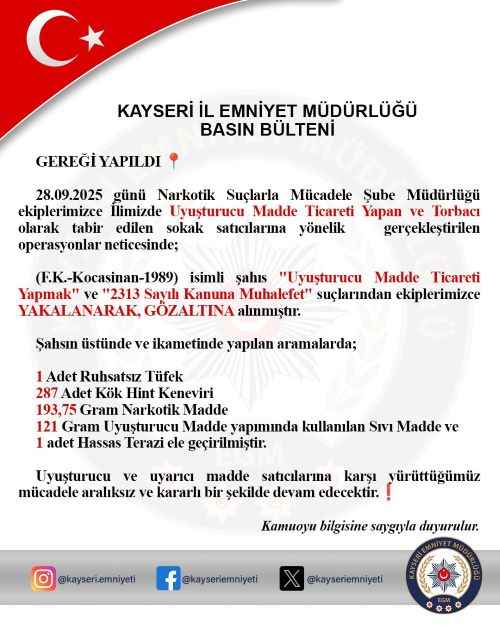 KAYSERİ İL EMNİYET MÜDÜRLÜĞÜ
BASIN BÜLTENİ

GEREĞİ YAPILDI 📍

28.09.2025 günü Narkotik Suçlarla Mücadele Şube Müdürlüğü ekiplerimizce İlimizde Uyuşturucu Madde Ticareti Yapan ve Torbacı olarak tabir edilen sokak satıcılarına yönelik gerçekleştirilen operasyonlar neticesinde;

(F.K.-Kocasinan-1989) isimli şahıs "Uyuşturucu Madde Ticareti Yapmak" ve "2313 Sayılı Kanuna Muhalefet" suçlarından ekiplerimizce YAKALANARAK, GÖZALTINA alınmıştır.

Şahsın üstünde ve ikametinde yapılan aramalarda;

1 Adet Ruhsatsız Tüfek
287 Adet Kök Hint Keneviri
193,75 Gram Narkotik Madde
121 Gram Uyuşturucu Madde yapımında kullanılan Sıvı Madde ve
1 adet Hassas Terazi ele geçirilmiştir.

Uyuşturucu ve uyarıcı madde satıcılarına karşı yürüttüğümüz mücadele aralıksız ve kararlı bir şekilde devam edecektir. ❗

Kamuoyu bilgisine saygıyla duyurulur.

@kayseri.emniyeti @kayseriemniyeti @kayseriemniyeti

KAYSERİ EMNİYET MÜDÜRLÜĞÜ EGM